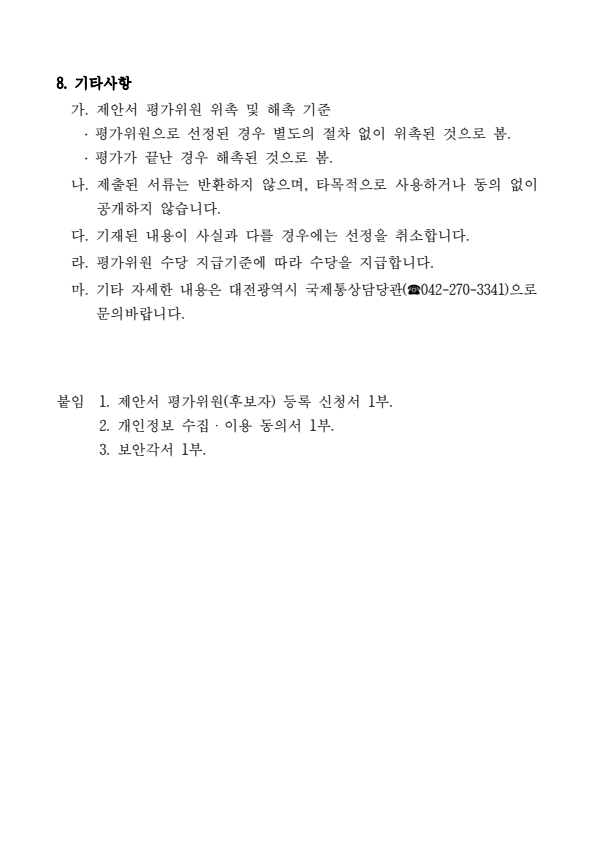 8. 기타사항

가. 제안서 평가위원 위촉 및 해촉 기준
· 평가위원으로 선정된 경우 별도의 절차 없이 위촉된 것으로 봄.
· 평가가 끝난 경우 해촉된 것으로 봄.

나. 제출된 서류는 반환하지 않으며, 타목적으로 사용하거나 동의 없이 공개하지 않습니다.

다. 기재된 내용이 사실과 다를 경우에는 선정을 취소합니다.

라. 평가위원 수당 지급기준에 따라 수당을 지급합니다.

마. 기타 자세한 내용은 대전광역시 국제통상담당관(☎042-270-3341)으로 문의바랍니다.

붙임 1. 제안서 평가위원(후보자) 등록 신청서 1부.
2. 개인정보 수집 · 이용 동의서 1부.
3. 보안각서 1부.